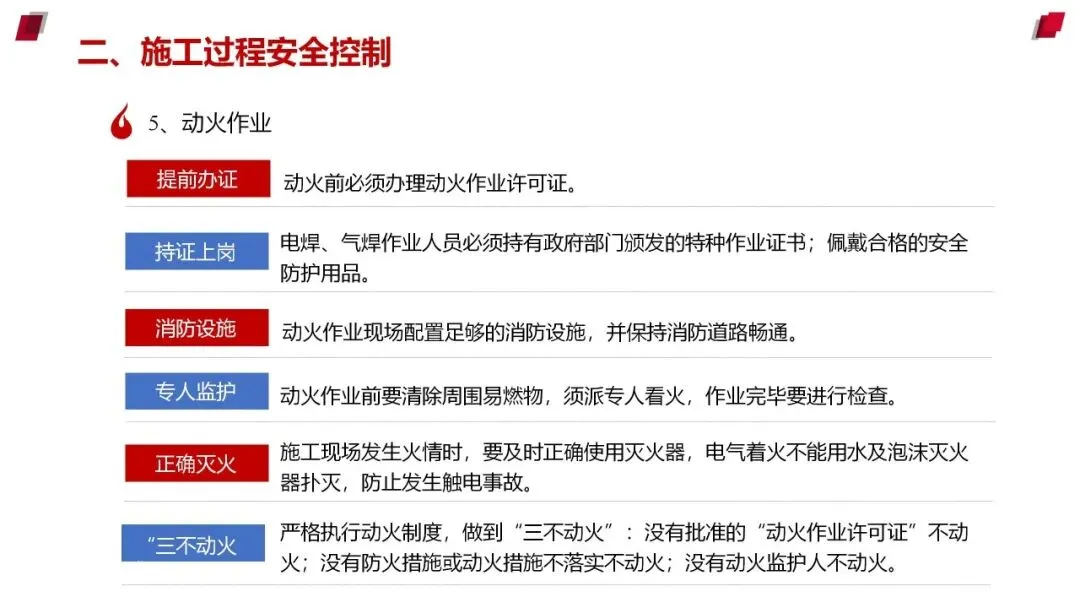 二、施工过程安全控制

5、动火作业

提前办证
动火前必须办理动火作业许可证。

持证上岗
电焊、气焊作业人员必须持有政府部门颁发的特种作业证书；佩戴合格的安全防护用品。

消防设施
动火作业现场配置足够的消防设施，并保持消防道路畅通。

专人监护
动火作业前要清除周围易燃物，须派专人看火，作业完毕要进行检查。

正确灭火
施工现场发生火情时，要及时正确使用灭火器，电气着火不能用水及泡沫灭火器扑灭，防止发生触电事故。

“三不动火
严格执行动火制度，做到“三不动火”：没有批准的“动火作业许可证”不动火；没有防火措施或动火措施不落实不动火；没有动火监护人不动火。